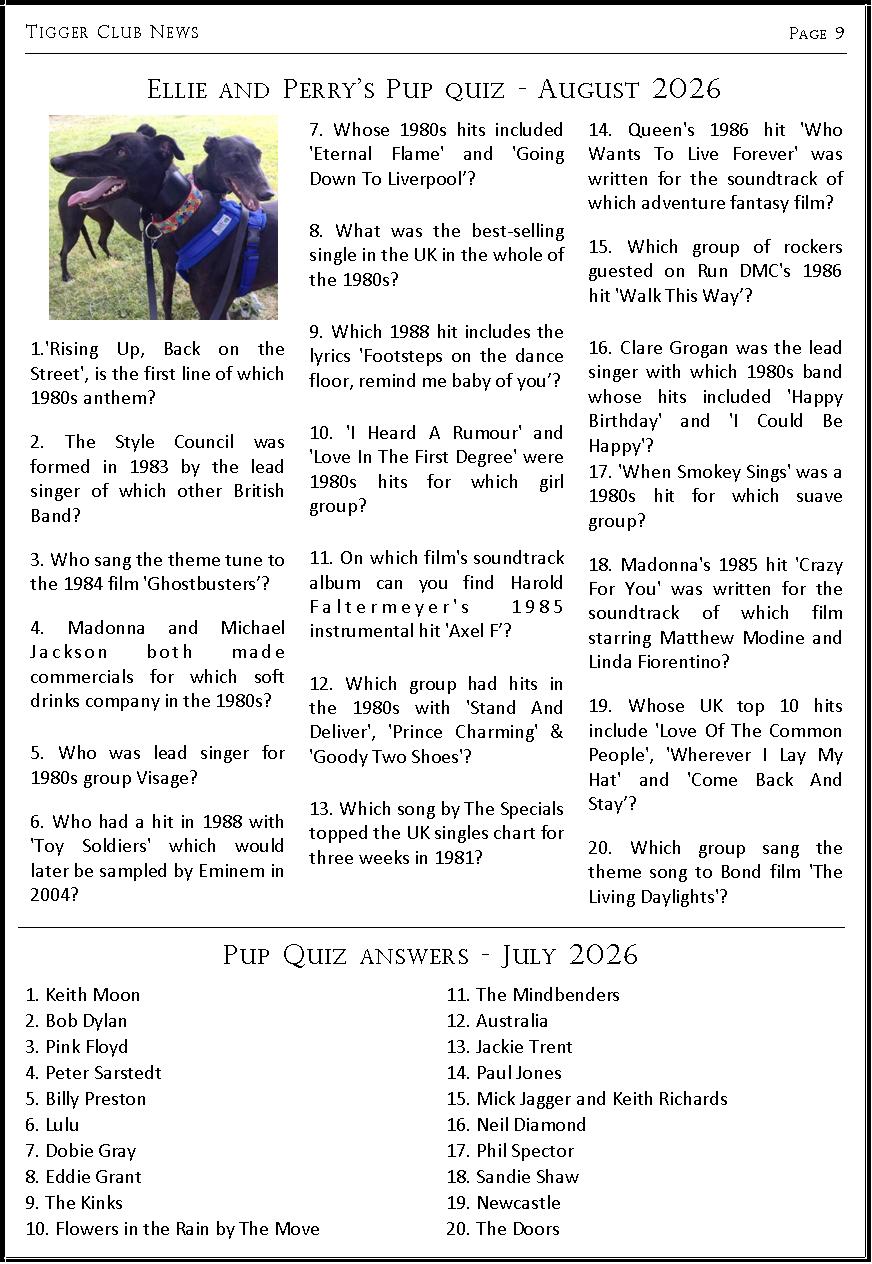 Tigger Club News

Page 9

Ellie and Perry's Pup quiz - August 2026

1.'Rising Up, Back on the Street', is the first line of which 1980s anthem?

2. The Style Council was formed in 1983 by the lead singer of which other British Band?

3. Who sang the theme tune to the 1984 film 'Ghostbusters'?

4. Madonna and Michael Jackson both made commercials for which soft drinks company in the 1980s?

5. Who was lead singer for 1980s group Visage?

6. Who had a hit in 1988 with 'Toy Soldiers' which would later be sampled by Eminem in 2004?

7. Whose 1980s hits included 'Eternal Flame' and 'Going Down To Liverpool'?

8. What was the best-selling single in the UK in the whole of the 1980s?

9. Which 1988 hit includes the lyrics 'Footsteps on the dance floor, remind me baby of you'?

10. 'I Heard A Rumour' and 'Love In The First Degree' were 1980s hits for which girl group?

11. On which film's soundtrack album can you find Harold Faltermeyer's 1985 instrumental hit 'Axel F'?

12. Which group had hits in the 1980s with 'Stand And Deliver', 'Prince Charming' & 'Goody Two Shoes'?

13. Which song by The Specials topped the UK singles chart for three weeks in 1981?

14. Queen's 1986 hit 'Who Wants To Live Forever' was written for the soundtrack of which adventure fantasy film?

15. Which group of rockers guested on Run DMC's 1986 hit 'Walk This Way'?

16. Clare Grogan was the lead singer with which 1980s band whose hits included 'Happy Birthday' and 'I Could Be Happy'?
17. 'When Smokey Sings' was a 1980s hit for which suave group?

18. Madonna's 1985 hit 'Crazy For You' was written for the soundtrack of which film starring Matthew Modine and Linda Fiorentino?

19. Whose UK top 10 hits include 'Love Of The Common People', 'Wherever I Lay My Hat' and 'Come Back And Stay'?

20. Which group sang the theme song to Bond film 'The Living Daylights'?

Pup Quiz answers - July 2026

1. Keith Moon
2. Bob Dylan
3. Pink Floyd
4. Peter Sarstedt
5. Billy Preston
6. Lulu
7. Dobie Gray
8. Eddie Grant
9. The Kinks
10. Flowers in the Rain by The Move
11. The Mindbenders
12. Australia
13. Jackie Trent
14. Paul Jones
15. Mick Jagger and Keith Richards
16. Neil Diamond
17. Phil Spector
18. Sandie Shaw
19. Newcastle
20. The Doors